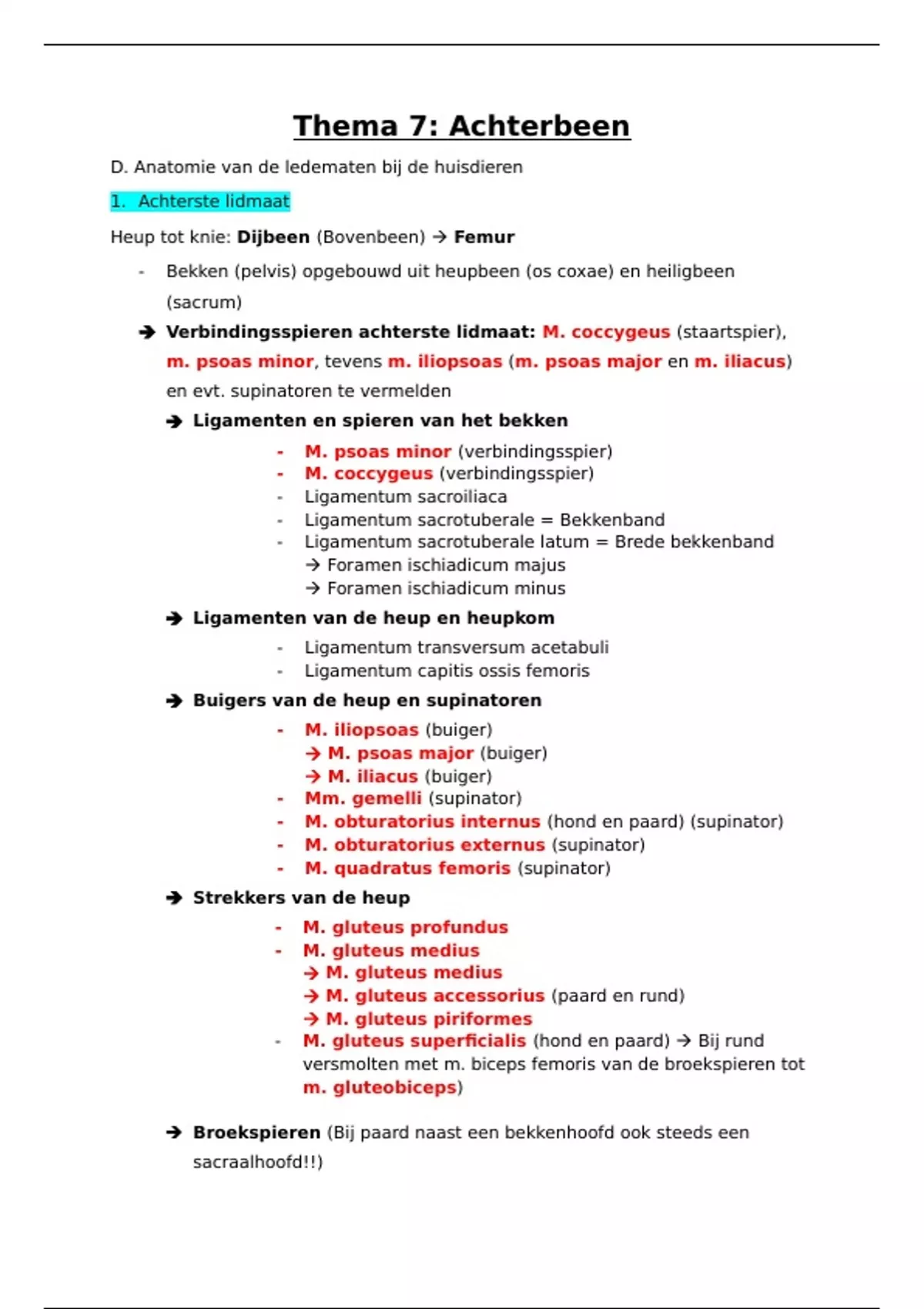 Thema 7: Achterbeen

D. Anatomie van de ledematen bij de huisdieren

1. Achterste lidmaat

Heup tot knie: Dijbeen (Bovenbeen) → Femur

- Bekken (pelvis) opgebouwd uit heupbeen (os coxae) en heiligbeen (sacrum)

→ Verbindingsspieren achterste lidmaat: M. coccygeus (staartspier), m. psoas minor, tevens m. iliopsoas (m. psoas major en m. iliacus) en evt. supinatoren te vermelden

→ Ligamenten en spieren van het bekken

- M. psoas minor (verbindingsspier)
- M. coccygeus (verbindingsspier)
- Ligamentum sacroiliaca
- Ligamentum sacrotuberale = Bekkenband
- Ligamentum sacrotuberale latum = Brede bekkenband
→ Foramen ischiadicum majus
→ Foramen ischiadicum minus

→ Ligamenten van de heup en heupkom

- Ligamentum transversum acetabuli
- Ligamentum capitis ossis femoris

→ Buigers van de heup en supinatoren

- M. iliopsoas (buiger)
→ M. psoas major (buiger)
→ M. iliacus (buiger)
- Mm. gemelli (supinator)
- M. obturatorius internus (hond en paard) (supinator)
- M. obturatorius externus (supinator)
- M. quadratus femoris (supinator)

→ Strekkers van de heup

- M. gluteus profundus
- M. gluteus medius
→ M. gluteus medius
→ M. gluteus accessorius (paard en rund)
→ M. gluteus piriformes
- M. gluteus superficialis (hond en paard) → Bij rund versmolten met m. biceps femoris van de broekspieren tot m. gluteobiceps)

→ Broekspieren (Bij paard naast een bekkenhoofd ook steeds een sacraalhoofd!!)